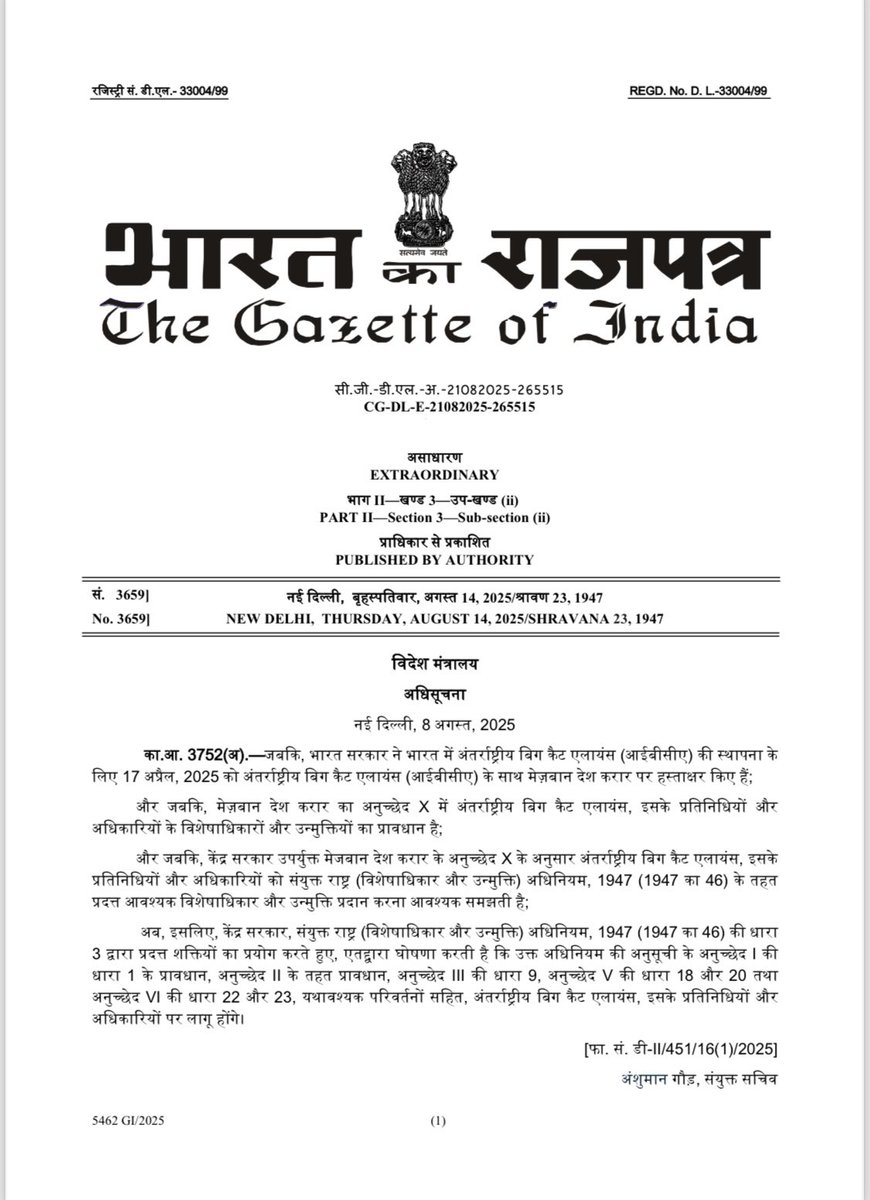 रजिस्ट्री सं. डी.एल.- 33004/99 REGD. No. D. L.-33004/99

सत्यमेव जयते

भारत का राजपत्र
The Gazette of India

सी.जी.-डी.एल.-अ.-21082025-265515
CG-DL-E-21082025-265515

असाधारण
EXTRAORDINARY
भाग II—खण्ड 3—उप-खण्ड (ii)
PART II—Section 3—Sub-section (ii)
प्राधिकार से प्रकाशित
PUBLISHED BY AUTHORITY

सं. 3659] नई दिल्ली, बृहस्पतिवार, अगस्त 14, 2025/श्रावण 23, 1947
No. 3659] NEW DELHI, THURSDAY, AUGUST 14, 2025/SHRAVANA 23, 1947

विदेश मंत्रालय
अधिसूचना
नई दिल्ली, 8 अगस्त, 2025

का.आ. 3752(अ).—जबकि, भारत सरकार ने भारत में अंतर्राष्ट्रीय बिग कैट एलायंस (आईबीसीए) की स्थापना के लिए 17 अप्रैल, 2025 को अंतर्राष्ट्रीय बिग कैट एलायंस (आईबीसीए) के साथ मेज़बान देश करार पर हस्ताक्षर किए हैं;

और जबकि, मेज़बान देश करार का अनुच्छेद X में अंतर्राष्ट्रीय बिग कैट एलायंस, इसके प्रतिनिधियों और अधिकारियों के विशेषाधिकारों और उन्मुक्तियों का प्रावधान है;

और जबकि, केंद्र सरकार उपर्युक्त मेजबान देश करार के अनुच्छेद X के अनुसार अंतर्राष्ट्रीय बिग कैट एलायंस, इसके प्रतिनिधियों और अधिकारियों को संयुक्त राष्ट्र (विशेषाधिकार और उन्मुक्ति) अधिनियम, 1947 (1947 का 46) के तहत प्रदत्त आवश्यक विशेषाधिकार और उन्मुक्ति प्रदान करना आवश्यक समझती है;

अब, इसलिए, केंद्र सरकार, संयुक्त राष्ट्र (विशेषाधिकार और उन्मुक्ति) अधिनियम, 1947 (1947 का 46) की धारा 3 द्वारा प्रदत्त शक्तियों का प्रयोग करते हुए, एतद्वारा घोषणा करती है कि उक्त अधिनियम की अनुसूची के अनुच्छेद I की धारा 1 के प्रावधान, अनुच्छेद II के तहत प्रावधान, अनुच्छेद III की धारा 9, अनुच्छेद V की धारा 18 और 20 तथा अनुच्छेद VI की धारा 22 और 23, यथावश्यक परिवर्तनों सहित, अंतर्राष्ट्रीय बिग कैट एलायंस, इसके प्रतिनिधियों और अधिकारियों पर लागू होंगे।

[फा. सं. डी-II/451/16(1)/2025]
अंशुमान गौड़, संयुक्त सचिव

5462 GI/2025 (1)